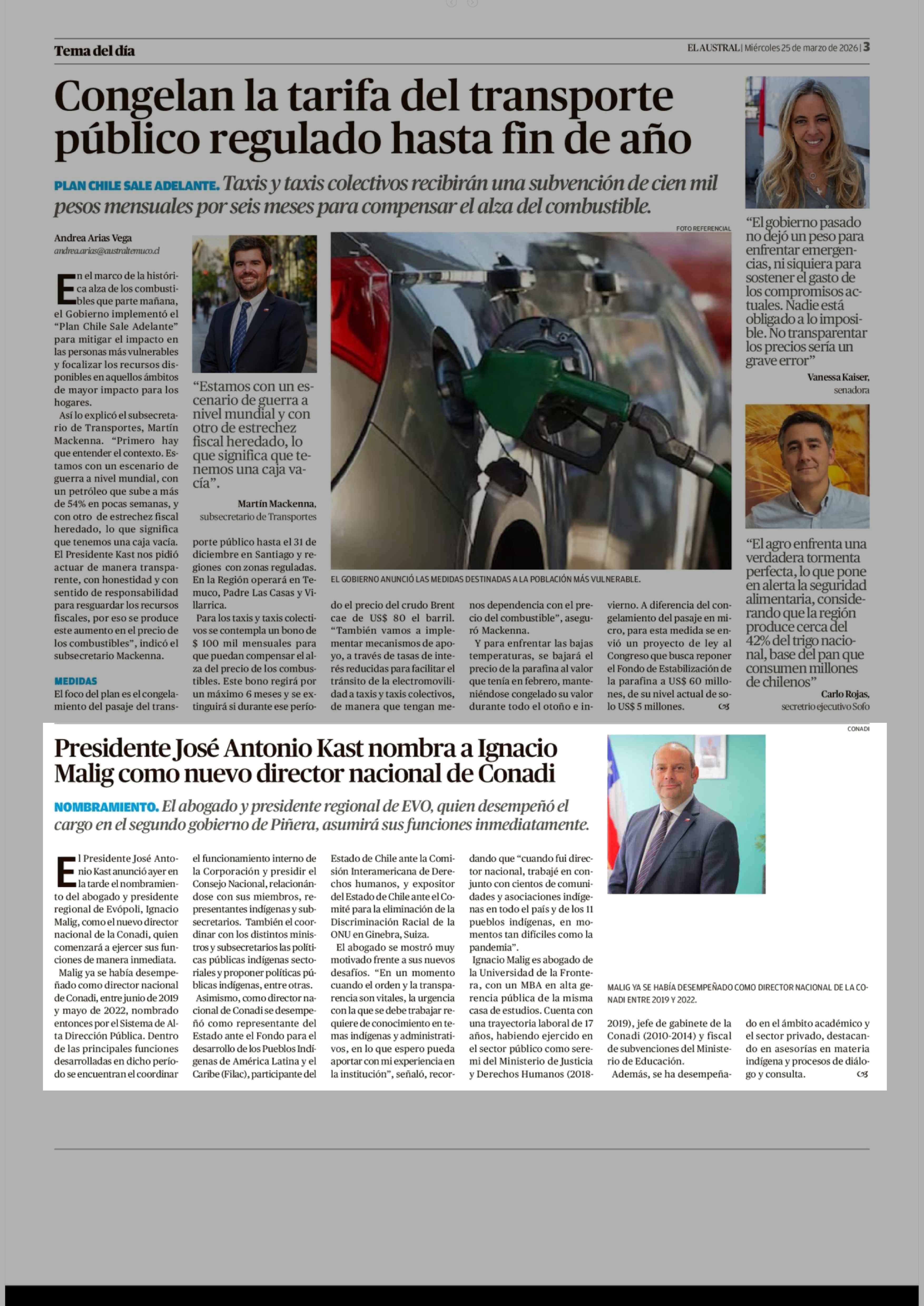 Tema del día

EL AUSTRAL | Miércoles 25 de marzo de 2026 | 3

Congelan la tarifa del transporte público regulado hasta fin de año

PLAN CHILE SALE ADELANTE. Taxis y taxis colectivos recibirán una subvención de cien mil pesos mensuales por seis meses para compensar el alza del combustible.

Andrea Arias Vega
andrea.arias@australtemuco.cl

En el marco de la histórica alza de los combustibles que parte mañana, el Gobierno implementó el "Plan Chile Sale Adelante" para mitigar el impacto en las personas más vulnerables y focalizar los recursos disponibles en aquellos ámbitos de mayor impacto para los hogares.

Así lo explicó el subsecretario de Transportes, Martín Mackenna. "Primero hay que entender el contexto. Estamos con un escenario de guerra a nivel mundial, con un petróleo que sube a más de 54% en pocas semanas, y con otro de estrechez fiscal heredado, lo que significa que tenemos una caja vacía. El Presidente Kast nos pidió actuar de manera transparente, con honestidad y con sentido de responsabilidad para resguardar los recursos fiscales, por eso se produce este aumento en el precio de los combustibles", indicó el subsecretario Mackenna.

MEDIDAS
El foco del plan es el congelamiento del pasaje del transporte público hasta el 31 de diciembre en Santiago y regiones con zonas reguladas. En la Región operará en Temuco, Padre Las Casas y Villarrica.

Para los taxis y taxis colectivos se contempla un bono de $ 100 mil mensuales para que puedan compensar el alza del precio de los combustibles. Este bono regirá por un máximo 6 meses y se extinguirá si durante ese período el precio del crudo Brent cae de US$ 80 el barril. "También vamos a implementar mecanismos de apoyo, a través de tasas de interés reducidas para facilitar el tránsito de la electromovilidad a taxis y taxis colectivos, de manera que tengan menos dependencia con el precio del combustible", aseguró Mackenna.

Y para enfrentar las bajas temperaturas, se bajará el precio de la parafina al valor que tenía en febrero, manteniéndose congelado su valor durante todo el otoño e invierno. A diferencia del congelamiento del pasaje en micro, para esta medida se envió un proyecto de ley al Congreso que busca reponer el Fondo de Estabilización de la parafina a US$ 60 millones, de su nivel actual de solo US$ 5 millones.

"Estamos con un escenario de guerra a nivel mundial y con otro de estrechez fiscal heredado, lo que significa que tenemos una caja vacía".
Martín Mackenna,
subsecretario de Transportes

FOTO REFERENCIAL
EL GOBIERNO ANUNCIÓ LAS MEDIDAS DESTINADAS A LA POBLACIÓN MÁS VULNERABLE.

"El gobierno pasado no dejó un peso para enfrentar emergencias, ni siquiera para sostener el gasto de los compromisos actuales. Nadie está obligado a lo imposible. No transparentar los precios sería un grave error"
Vanessa Kaiser,
senadora

"El agro enfrenta una verdadera tormenta perfecta, lo que pone en alerta la seguridad alimentaria, considerando que la región produce cerca del 42% del trigo nacional, base del pan que consumen millones de chilenos"
Carlo Rojas,
secretrio ejecutivo Sofo

Presidente José Antonio Kast nombra a Ignacio Malig como nuevo director nacional de Conadi

NOMBRAMIENTO. El abogado y presidente regional de EVO, quien desempeñó el cargo en el segundo gobierno de Piñera, asumirá sus funciones inmediatamente.

El Presidente José Antonio Kast anunció ayer en la tarde el nombramiento del abogado y presidente regional de Evópoli, Ignacio Malig, como el nuevo director nacional de la Conadi, quien comenzará a ejercer sus funciones de manera inmediata.

Malig ya se había desempeñado como director nacional de Conadi, entre junio de 2019 y mayo de 2022, nombrado entonces por el Sistema de Alta Dirección Pública. Dentro de las principales funciones desarrolladas en dicho período se encuentran el coordinar el funcionamiento interno de la Corporación y presidir el Consejo Nacional, relacionándose con sus miembros, representantes indígenas y subsecretarios. También el coordinar con los distintos ministros y subsecretarios las políticas públicas indígenas sectoriales y proponer políticas públicas indígenas, entre otras.

Asimismo, como director nacional de Conadi se desempeñó como representante del Estado ante el Fondo para el desarrollo de los Pueblos Indígenas de América Latina y el Caribe (Filac), participante del Estado de Chile ante la Comisión Interamericana de Derechos humanos, y expositor del Estado de Chile ante el Comité para la eliminación de la Discriminación Racial de la ONU en Ginebra, Suiza.

El abogado se mostró muy motivado frente a sus nuevos desafíos. "En un momento cuando el orden y la transparencia son vitales, la urgencia con la que se debe trabajar requiere de conocimiento en temas indígenas y administrativos, en lo que espero pueda aportar con mi experiencia en la institución", señaló, recordando que "cuando fui director nacional, trabajé en conjunto con cientos de comunidades y asociaciones indígenas en todo el país y de los 11 pueblos indígenas, en momentos tan difíciles como la pandemia".

Ignacio Malig es abogado de la Universidad de la Frontera, con un MBA en alta gerencia pública de la misma casa de estudios. Cuenta con una trayectoria laboral de 17 años, habiendo ejercido en el sector público como seremi del Ministerio de Justicia y Derechos Humanos (2018-2019), jefe de gabinete de la Conadi (2010-2014) y fiscal de subvenciones del Ministerio de Educación.

Además, se ha desempeñado en el ámbito académico y el sector privado, destacando en asesorías en materia indígena y procesos de diálogo y consulta.

CONADI
MALIG YA SE HABÍA DESEMPEÑADO COMO DIRECTOR NACIONAL DE LA CONADI ENTRE 2019 Y 2022.